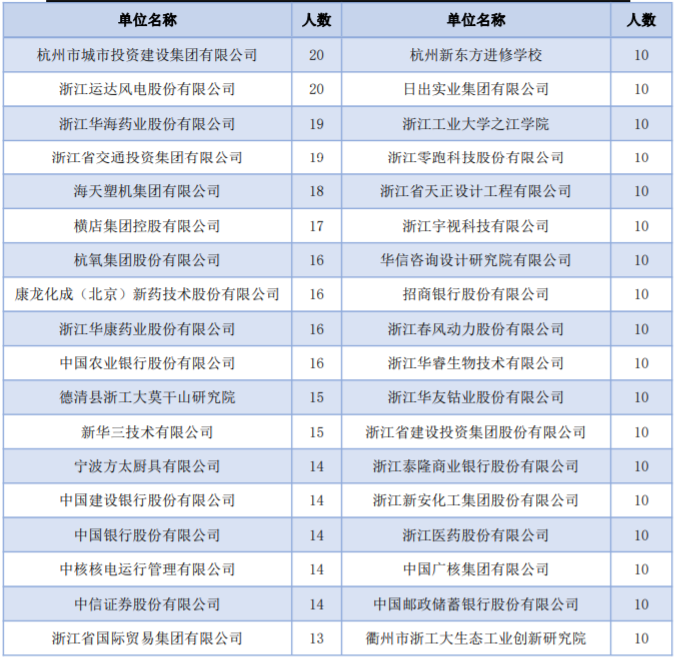 | 单位名称 | 人数 | 单位名称 | 人数 |
|---|---|---|---|
| 杭州市城市投资建设集团有限公司 | 20 | 杭州新东方进修学校 | 10 |
| 浙江运达风电股份有限公司 | 20 | 日出实业集团有限公司 | 10 |
| 浙江华海药业股份有限公司 | 19 | 浙江工业大学之江学院 | 10 |
| 浙江省交通投资集团有限公司 | 19 | 浙江零跑科技股份有限公司 | 10 |
| 海天塑机集团有限公司 | 18 | 浙江省天正设计工程有限公司 | 10 |
| 横店集团控股有限公司 | 17 | 浙江宇视科技有限公司 | 10 |
| 杭氧集团股份有限公司 | 16 | 华信咨询设计研究院有限公司 | 10 |
| 康龙化成（北京）新药技术股份有限公司 | 16 | 招商银行股份有限公司 | 10 |
| 浙江华康药业股份有限公司 | 16 | 浙江春风动力股份有限公司 | 10 |
| 中国农业银行股份有限公司 | 16 | 浙江华睿生物技术有限公司 | 10 |
| 德清县浙工大莫干山研究院 | 15 | 浙江华友钴业股份有限公司 | 10 |
| 新华三技术有限公司 | 15 | 浙江省建设投资集团股份有限公司 | 10 |
| 宁波方太厨具有限公司 | 14 | 浙江泰隆商业银行股份有限公司 | 10 |
| 中国建设银行股份有限公司 | 14 | 浙江新安化工集团股份有限公司 | 10 |
| 中国银行股份有限公司 | 14 | 浙江医药股份有限公司 | 10 |
| 中核核电运行管理有限公司 | 14 | 中国广核集团有限公司 | 10 |
| 中信证券股份有限公司 | 14 | 中国邮政储蓄银行股份有限公司 | 10 |
| 浙江省国际贸易集团有限公司 | 13 | 衢州市浙工大生态工业创新研究院 | 10 |